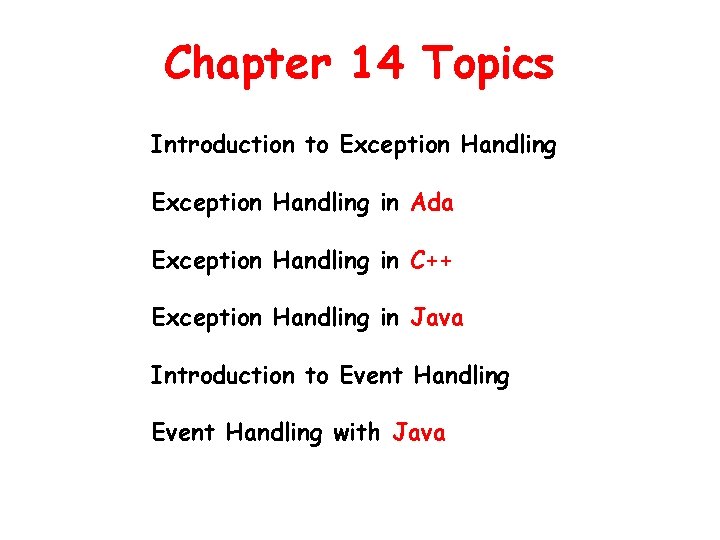 Chapter 14 Topics

Introduction to Exception Handling

Exception Handling in Ada

Exception Handling in C++

Exception Handling in Java

Introduction to Event Handling

Event Handling with Java